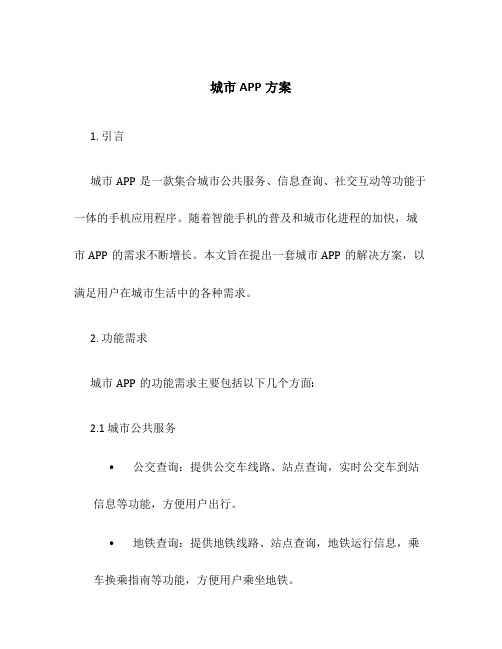 城市 APP 方案

1. 引言

城市 APP 是一款集合城市公共服务、信息查询、社交互动等功能于一体的手机应用程序。随着智能手机的普及和城市化进程的加快，城市 APP 的需求不断增长。本文旨在提出一套城市 APP 的解决方案，以满足用户在城市生活中的各种需求。

2. 功能需求

城市 APP 的功能需求主要包括以下几个方面:

2.1 城市公共服务

• 公交查询：提供公交车线路、站点查询，实时公交车到站信息等功能，方便用户出行。

• 地铁查询：提供地铁线路、站点查询，地铁运行信息，乘车换乘指南等功能，方便用户乘坐地铁。